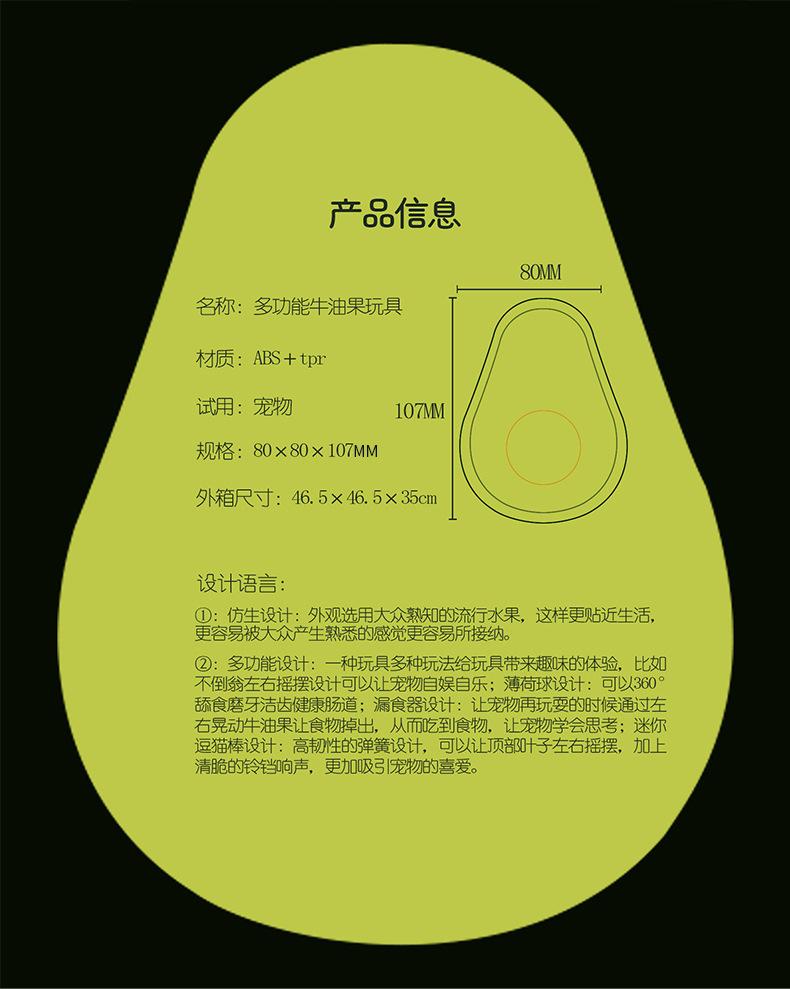 产品信息

名称：多功能牛油果玩具

材质：ABS＋tpr

试用：宠物

规格：80×80×107MM

外箱尺寸：46.5×46.5×35cm

80MM

107MM

设计语言：

①：仿生设计：外观选用大众熟知的流行水果，这样更贴近生活，更容易被大众产生熟悉的感觉更容易所接纳。

②：多功能设计：一种玩具多种玩法给玩具带来趣味的体验，比如不倒翁左右摇摆设计可以让宠物自娱自乐；薄荷球设计：可以360°舔食磨牙洁齿健康肠道；漏食器设计：让宠物再玩耍的时候通过左右晃动牛油果让食物掉出，从而吃到食物，让宠物学会思考；迷你逗猫棒设计：高韧性的弹簧设计，可以让顶部叶子左右摇摆，加上清脆的铃铛响声，更加吸引宠物的喜爱。